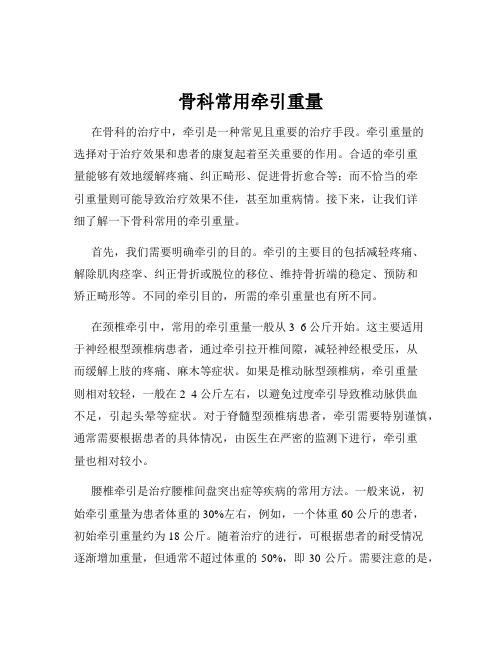 骨科常用牵引重量

在骨科的治疗中，牵引是一种常见且重要的治疗手段。牵引重量的选择对于治疗效果和患者的康复起着至关重要的作用。合适的牵引重量能够有效地缓解疼痛、纠正畸形、促进骨折愈合等；而不恰当的牵引重量则可能导致治疗效果不佳，甚至加重病情。接下来，让我们详细了解一下骨科常用的牵引重量。

首先，我们需要明确牵引的目的。牵引的主要目的包括减轻疼痛、解除肌肉痉挛、纠正骨折或脱位的移位、维持骨折端的稳定、预防和矫正畸形等。不同的牵引目的，所需的牵引重量也有所不同。

在颈椎牵引中，常用的牵引重量一般从 3 6 公斤开始。这主要适用于神经根型颈椎病患者，通过牵引拉开椎间隙，减轻神经根受压，从而缓解上肢的疼痛、麻木等症状。如果是椎动脉型颈椎病，牵引重量则相对较轻，一般在 2 4 公斤左右，以避免过度牵引导致椎动脉供血不足，引起头晕等症状。对于脊髓型颈椎病患者，牵引需要特别谨慎，通常需要根据患者的具体情况，由医生在严密的监测下进行，牵引重量也相对较小。

腰椎牵引是治疗腰椎间盘突出症等疾病的常用方法。一般来说，初始牵引重量为患者体重的 30%左右，例如，一个体重 60 公斤的患者，初始牵引重量约为 18 公斤。随着治疗的进行，可根据患者的耐受情况逐渐增加重量，但通常不超过体重的 50%，即 30 公斤。需要注意的是，